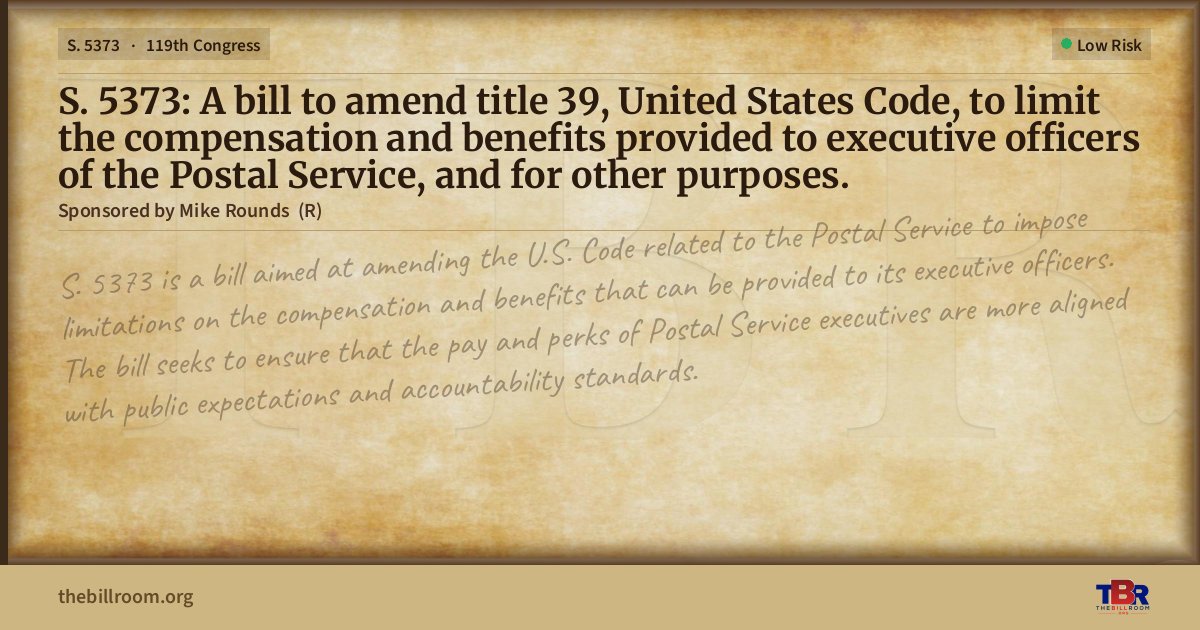 S. 5373 · 119th Congress

Low Risk

S. 5373: A bill to amend title 39, United States Code, to limit the compensation and benefits provided to executive officers of the Postal Service, and for other purposes.

Sponsored by Mike Rounds (R)

S. 5373 is a bill aimed at amending the U.S. Code related to the Postal Service to impose limitations on the compensation and benefits that can be provided to its executive officers. The bill seeks to ensure that the pay and perks of Postal Service executives are more aligned with public expectations and accountability standards.

thebillroom.org

TBR
THE BILL ROOM